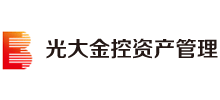 光大金控资产管理